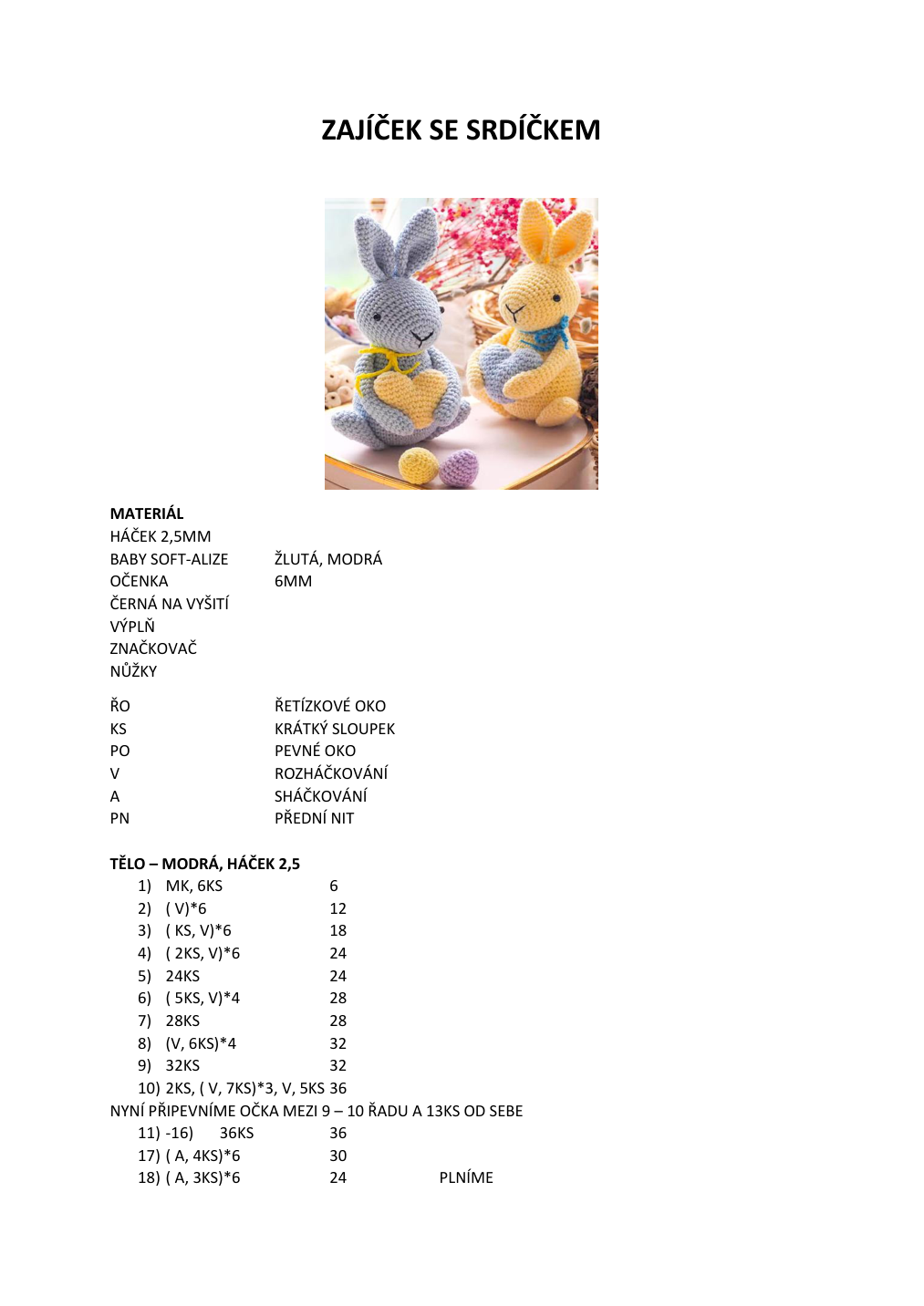 ZAJÍČEK SE SRDÍČKEM

MATERIÁL
HÁČEK 2,5MM
BABY SOFT-ALIZE ŽLUTÁ, MODRÁ
OČENKA 6MM
ČERNÁ NA VYŠITÍ
VÝPLŇ
ZNAČKOVAČ
NŮŽKY

ŘO ŘETÍZKOVÉ OKO
KS KRÁTKÝ SLOUPEK
PO PEVNÉ OKO
V ROZHÁČKOVÁNÍ
A SHÁČKOVÁNÍ
PN PŘEDNÍ NIT

TĚLO – MODRÁ, HÁČEK 2,5
1) MK, 6KS 6
2) ( V)*6 12
3) ( KS, V)*6 18
4) ( 2KS, V)*6 24
5) 24KS 24
6) ( 5KS, V)*4 28
7) 28KS 28
8) (V, 6KS)*4 32
9) 32KS 32
10) 2KS, ( V, 7KS)*3, V, 5KS 36
NYNÍ PŘIPEVNÍME OČKA MEZI 9 – 10 ŘADU A 13KS OD SEBE
11) -16) 36KS 36
17) ( A, 4KS)*6 30
18) ( A, 3KS)*6 24 PLNÍME